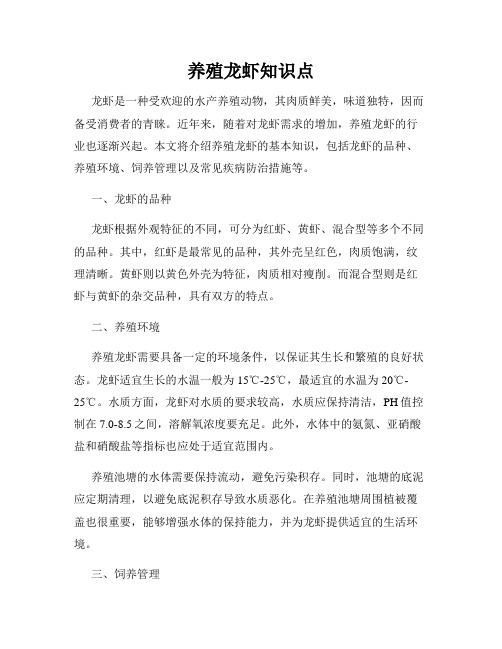 养殖龙虾知识点

龙虾是一种受欢迎的水产养殖动物，其肉质鲜美，味道独特，因而备受消费者的青睐。近年来，随着对龙虾需求的增加，养殖龙虾的行业也逐渐兴起。本文将介绍养殖龙虾的基本知识，包括龙虾的品种、养殖环境、饲养管理以及常见疾病防治措施等。

一、龙虾的品种

龙虾根据外观特征的不同，可分为红虾、黄虾、混合型等多个不同的品种。其中，红虾是最常见的品种，其外壳呈红色，肉质饱满，纹理清晰。黄虾则以黄色外壳为特征，肉质相对瘦削。而混合型则是红虾与黄虾的杂交品种，具有双方的特点。

二、养殖环境

养殖龙虾需要具备一定的环境条件，以保证其生长和繁殖的良好状态。龙虾适宜生长的水温一般为15℃-25℃，最适宜的水温为20℃-25℃。水质方面，龙虾对水质的要求较高，水质应保持清洁，PH值控制在7.0-8.5之间，溶解氧浓度要充足。此外，水体中的氨氮、亚硝酸盐和硝酸盐等指标也应处于适宜范围内。

养殖池塘的水体需要保持流动，避免污染积存。同时，池塘的底泥应定期清理，以避免底泥积存导致水质恶化。在养殖池塘周围植被覆盖也很重要，能够增强水体的保持能力，并为龙虾提供适宜的生活环境。

三、饲养管理